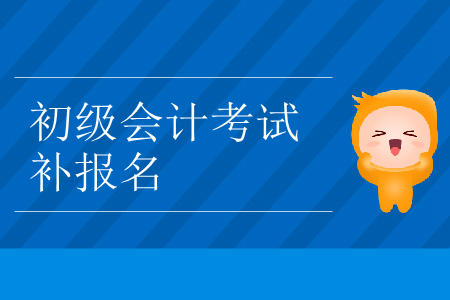 初级会计考试
补报名